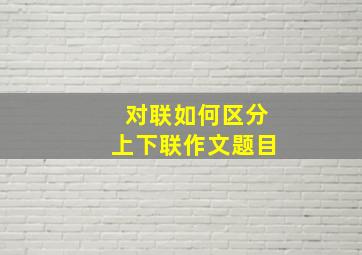 对联如何区分
上下联作文题目